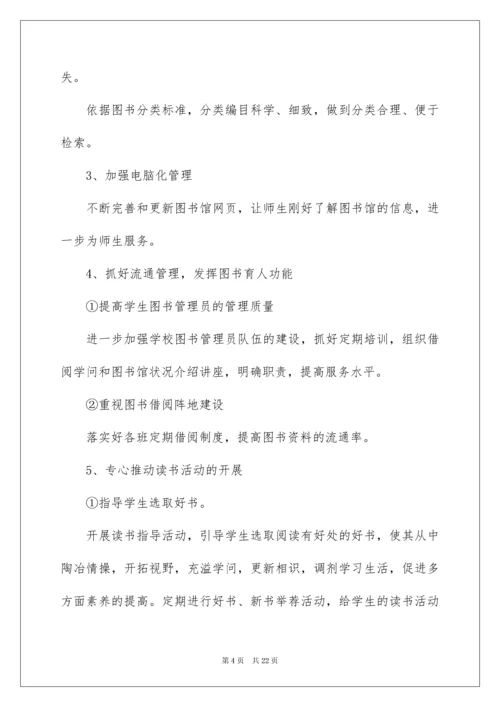 失。

依据图书分类标准，分类编目科学、细致，做到分类合理、便于检索。

3、加强电脑化管理

不断完善和更新图书馆网页，让师生刚好了解图书馆的信息，进一步为师生服务。

4、抓好流通管理，发挥图书育人功能

①提高学生图书管理员的管理质量

进一步加强学校图书管理员队伍的建设，抓好定期培训，组织借阅学问和图书馆状况介绍讲座，明确职责，提高服务水平。

②重视图书借阅阵地建设

落实好各班定期借阅制度，提高图书资料的流通率。

5、专心推动读书活动的开展

①指导学生选取好书。

开展读书指导活动，引导学生选取阅读有好处的好书，使其从中陶冶情操，开拓视野，充溢学问，更新相识，调剂学习生活，促进多方面素养的提高。定期进行好书、新书举荐活动，给学生的读书活动

第 4 页　共 22 页